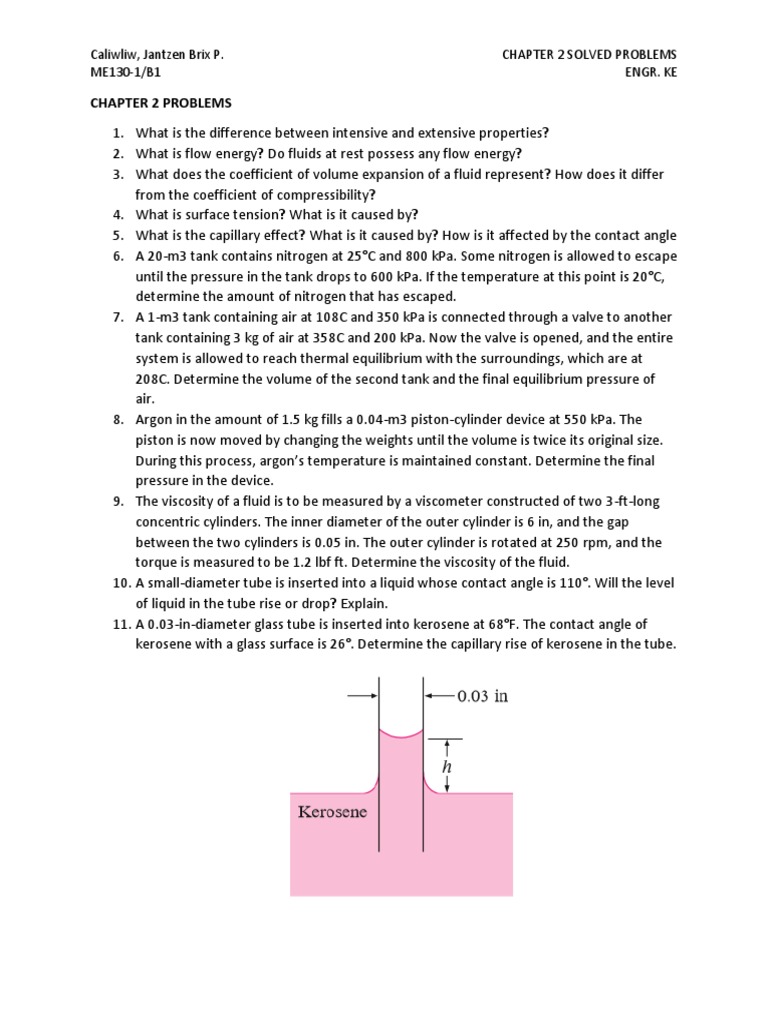 Caliwliw, Jantzen Brix P.
ME130-1/B1

CHAPTER 2 SOLVED PROBLEMS
ENGR. KE

CHAPTER 2 PROBLEMS

1. What is the difference between intensive and extensive properties?
2. What is flow energy? Do fluids at rest possess any flow energy?
3. What does the coefficient of volume expansion of a fluid represent? How does it differ from the coefficient of compressibility?
4. What is surface tension? What is it caused by?
5. What is the capillary effect? What is it caused by? How is it affected by the contact angle
6. A 20-m3 tank contains nitrogen at 25°C and 800 kPa. Some nitrogen is allowed to escape until the pressure in the tank drops to 600 kPa. If the temperature at this point is 20°C, determine the amount of nitrogen that has escaped.
7. A 1-m3 tank containing air at 108C and 350 kPa is connected through a valve to another tank containing 3 kg of air at 358C and 200 kPa. Now the valve is opened, and the entire system is allowed to reach thermal equilibrium with the surroundings, which are at 208C. Determine the volume of the second tank and the final equilibrium pressure of air.
8. Argon in the amount of 1.5 kg fills a 0.04-m3 piston-cylinder device at 550 kPa. The piston is now moved by changing the weights until the volume is twice its original size. During this process, argon's temperature is maintained constant. Determine the final pressure in the device.
9. The viscosity of a fluid is to be measured by a viscometer constructed of two 3-ft-long concentric cylinders. The inner diameter of the outer cylinder is 6 in, and the gap between the two cylinders is 0.05 in. The outer cylinder is rotated at 250 rpm, and the torque is measured to be 1.2 lbf ft. Determine the viscosity of the fluid.
10. A small-diameter tube is inserted into a liquid whose contact angle is 110°. Will the level of liquid in the tube rise or drop? Explain.
11. A 0.03-in-diameter glass tube is inserted into kerosene at 68°F. The contact angle of kerosene with a glass surface is 26°. Determine the capillary rise of kerosene in the tube.

0.03 in
$h$
Kerosene